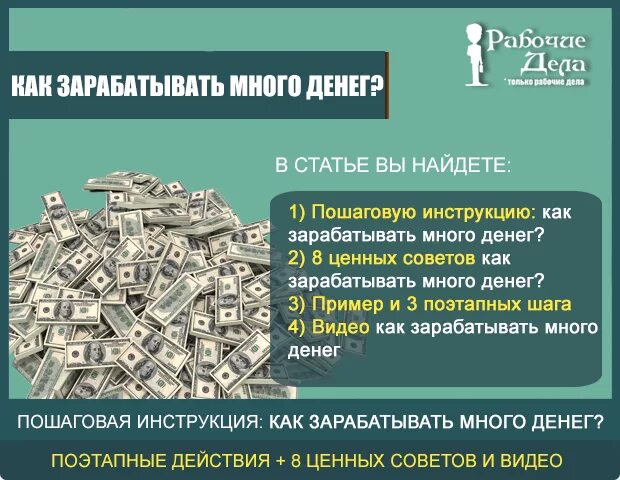 Рабочие Дела
* только рабочие дела

КАК ЗАРАБАТЫВАТЬ МНОГО ДЕНЕГ?

В СТАТЬЕ ВЫ НАЙДЕТЕ:

1) Пошаговую инструкцию: как зарабатывать много денег?
2) 8 ценных советов как зарабатывать много денег?
3) Пример и 3 поэтапных шага
4) Видео как зарабатывать много денег

ПОШАГОВАЯ ИНСТРУКЦИЯ: КАК ЗАРАБАТЫВАТЬ МНОГО ДЕНЕГ?

ПОЭТАПНЫЕ ДЕЙСТВИЯ + 8 ЦЕННЫХ СОВЕТОВ И ВИДЕО